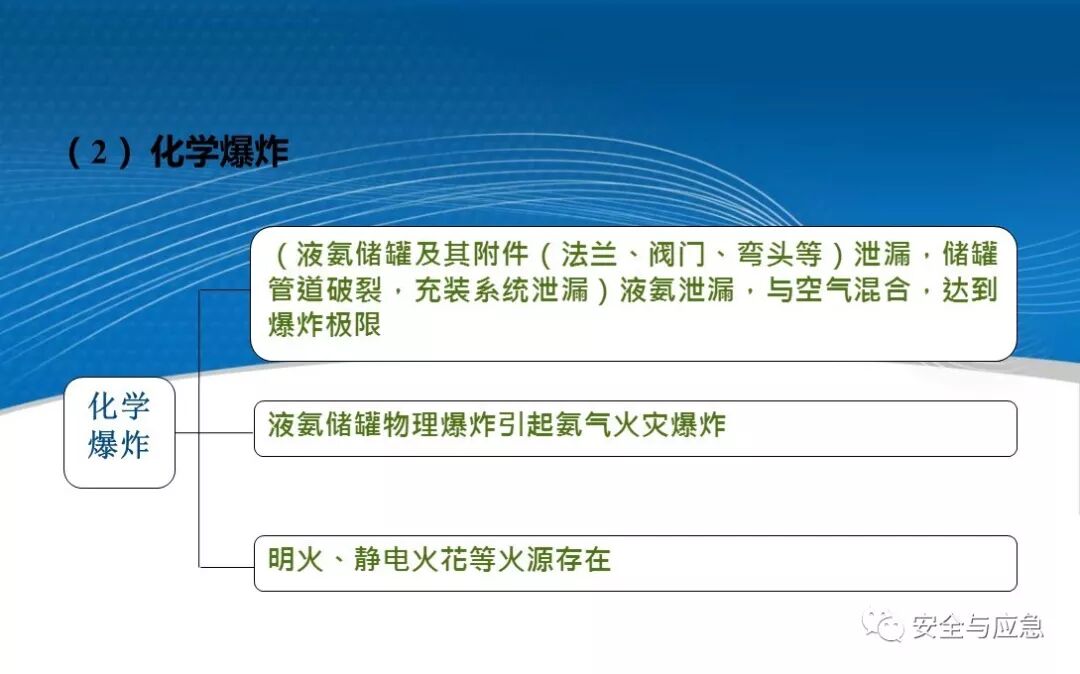 （2）化学爆炸

化学爆炸

（液氨储罐及其附件（法兰、阀门、弯头等）泄漏，储罐管道破裂，充装系统泄漏）液氨泄漏，与空气混合，达到爆炸极限

液氨储罐物理爆炸引起氨气火灾爆炸

明火、静电火花等火源存在

安全与应急